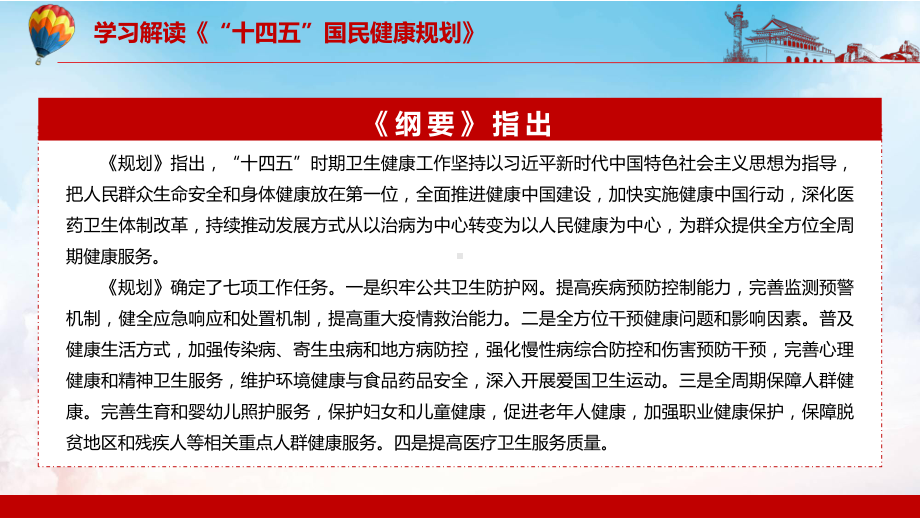 学习解读《“十四五”国民健康规划》

《纲要》指出

《规划》指出，“十四五”时期卫生健康工作坚持以习近平新时代中国特色社会主义思想为指导，把人民群众生命安全和身体健康放在第一位，全面推进健康中国建设，加快实施健康中国行动，深化医药卫生体制改革，持续推动发展方式从以治病为中心转变为以人民健康为中心，为群众提供全方位全周期健康服务。

《规划》确定了七项工作任务。一是织牢公共卫生防护网。提高疾病预防控制能力，完善监测预警机制，健全应急响应和处置机制，提高重大疫情救治能力。二是全方位干预健康问题和影响因素。普及健康生活方式，加强传染病、寄生虫病和地方病防控，强化慢性病综合防控和伤害预防干预，完善心理健康和精神卫生服务，维护环境健康与食品药品安全，深入开展爱国卫生运动。三是全周期保障人群健康。完善生育和婴幼儿照护服务，保护妇女和儿童健康，促进老年人健康，加强职业健康保护，保障脱贫地区和残疾人等相关重点人群健康服务。四是提高医疗卫生服务质量。